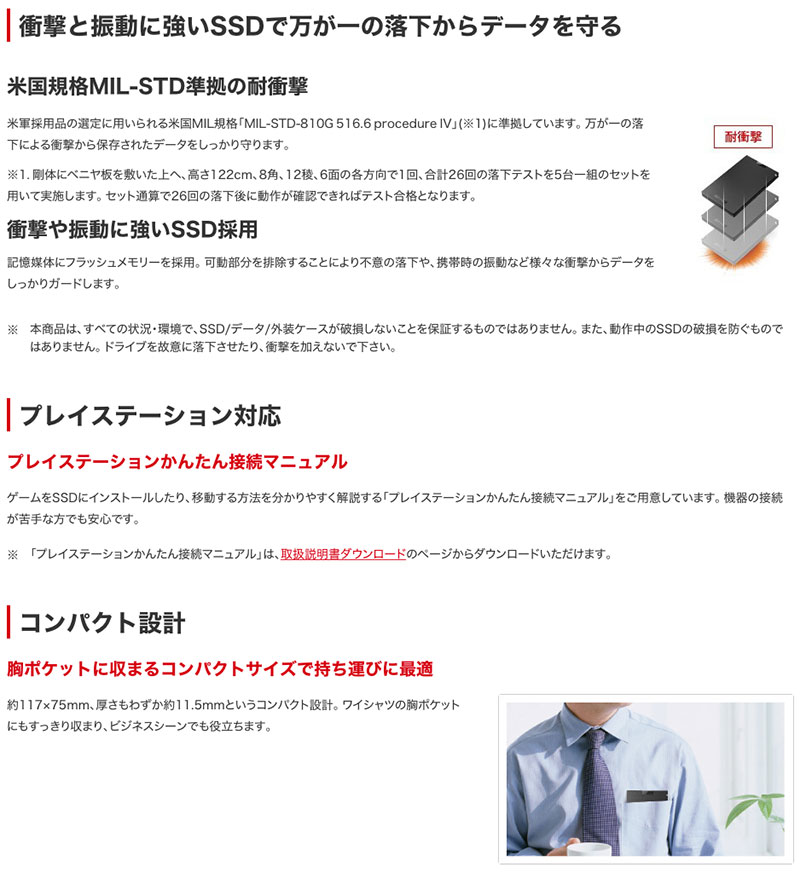 衝撃と振動に強いSSDで万が一の落下からデータを守る

米国規格MIL-STD準拠の耐衝撃

米軍採用品の選定に用いられる米国MIL規格「MIL-STD-810G 516.6 procedure IV」(※1)に準拠しています。万が一の落下による衝撃から保存されたデータをしっかり守ります。

※1. 剛体にベニヤ板を敷いた上へ、高さ122cm、8角、12稜、6面の各方向で1回、合計26回の落下テストを5台一組のセットを用いて実施します。セット通算で26回の落下後に動作が確認できればテスト合格となります。

耐衝撃

衝撃や振動に強いSSD採用

記憶媒体にフラッシュメモリーを採用。可動部分を排除することにより不意の落下や、携帯時の振動など様々な衝撃からデータをしっかりガードします。

※ 本商品は、すべての状況・環境で、SSD/データ/外装ケースが破損しないことを保証するものではありません。また、動作中のSSDの破損を防ぐものではありません。ドライブを故意に落下させたり、衝撃を加えないで下さい。

プレイステーション対応

プレイステーションかんたん接続マニュアル

ゲームをSSDにインストールしたり、移動する方法を分かりやすく解説する「プレイステーションかんたん接続マニュアル」をご用意しています。機器の接続が苦手な方でも安心です。

※ 「プレイステーションかんたん接続マニュアル」は、取扱説明書ダウンロードのページからダウンロードいただけます。

コンパクト設計

胸ポケットに収まるコンパクトサイズで持ち運びに最適

約117×75mm、厚さもわずか約11.5mmというコンパクト設計。ワイシャツの胸ポケットにもすっきり収まり、ビジネスシーンでも役立ちます。